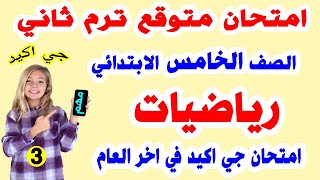 امتحان متوقع ترم ثاني

جي اكيد

الصف الخامس الابتدائي

مهم

رياضيات

3

امتحان جي اكيد في اخر العام